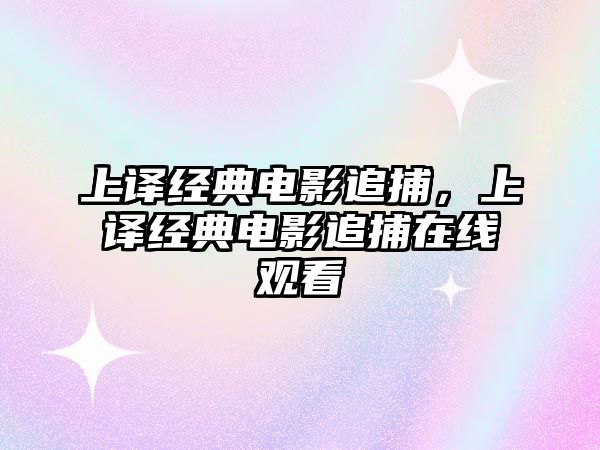 上译经典电影追捕，上译经典电影追捕在线观看